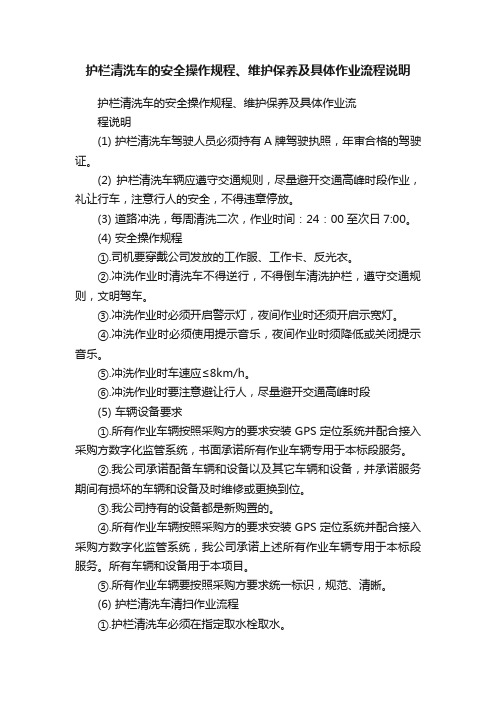 护栏清洗车的安全操作规程、维护保养及具体作业流程说明

护栏清洗车的安全操作规程、维护保养及具体作业流程说明

(1) 护栏清洗车驾驶人员必须持有 A 牌驾驶执照，年审合格的驾驶证。

(2) 护栏清洗车辆应遵守交通规则，尽量避开交通高峰时段作业，礼让行车，注意行人的安全，不得违章停放。

(3) 道路冲洗，每周清洗二次，作业时间：24：00 至次日 7:00。

(4) 安全操作规程

①.司机要穿戴公司发放的工作服、工作卡、反光衣。

②.冲洗作业时清洗车不得逆行，不得倒车清洗护栏，遵守交通规则，文明驾车。

③.冲洗作业时必须开启警示灯，夜间作业时还须开启示宽灯。

④.冲洗作业时必须使用提示音乐，夜间作业时须降低或关闭提示音乐。

⑤.冲洗作业时车速应≤8km/h。

⑥.冲洗作业时要注意避让行人，尽量避开交通高峰时段

(5) 车辆设备要求

①.所有作业车辆按照采购方的要求安装 GPS 定位系统并配合接入采购方数字化监管系统，书面承诺所有作业车辆专用于本标段服务。

②.我公司承诺配备车辆和设备以及其它车辆和设备，并承诺服务期间有损坏的车辆和设备及时维修或更换到位。

③.我公司持有的设备都是新购置的。

④.所有作业车辆按照采购方的要求安装 GPS 定位系统并配合接入采购方数字化监管系统，我公司承诺上述所有作业车辆专用于本标段服务。所有车辆和设备用于本项目。

⑤.所有作业车辆要按照采购方要求统一标识，规范、清晰。

(6) 护栏清洗车清扫作业流程

①.护栏清洗车必须在指定取水栓取水。